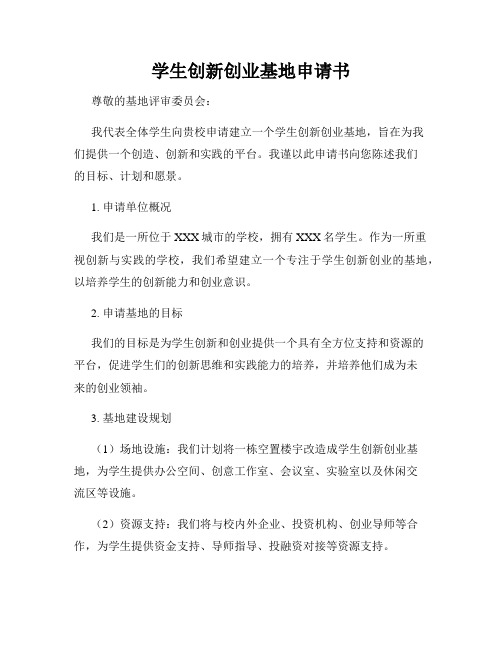 学生创新创业基地申请书

尊敬的基地评审委员会：

我代表全体学生向贵校申请建立一个学生创新创业基地，旨在为我们提供一个创造、创新和实践的平台。我谨以此申请书向您陈述我们的目标、计划和愿景。

1. 申请单位概况

我们是一所位于 XXX 城市的学校，拥有 XXX 名学生。作为一所重视创新与实践的学校，我们希望建立一个专注于学生创新创业的基地，以培养学生的创新能力和创业意识。

2. 申请基地的目标

我们的目标是为学生创新和创业提供一个具有全方位支持和资源的平台，促进学生们的创新思维和实践能力的培养，并培养他们成为未来的创业领袖。

3. 基地建设规划

（1）场地设施：我们计划将一栋空置楼宇改造成学生创新创业基地，为学生提供办公空间、创意工作室、会议室、实验室以及休闲交流区等设施。

（2）资源支持：我们将与校内外企业、投资机构、创业导师等合作，为学生提供资金支持、导师指导、投融资对接等资源支持。